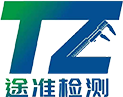 TZ
途准检测